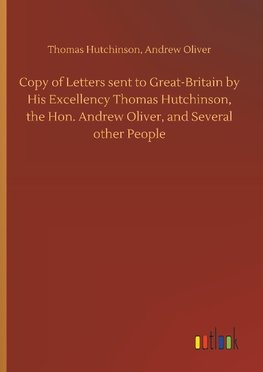 Thomas Hutchinson, Andrew Oliver

Copy of Letters sent to Great-Britain by His Excellency Thomas Hutchinson, the Hon. Andrew Oliver, and Several other People

outlook